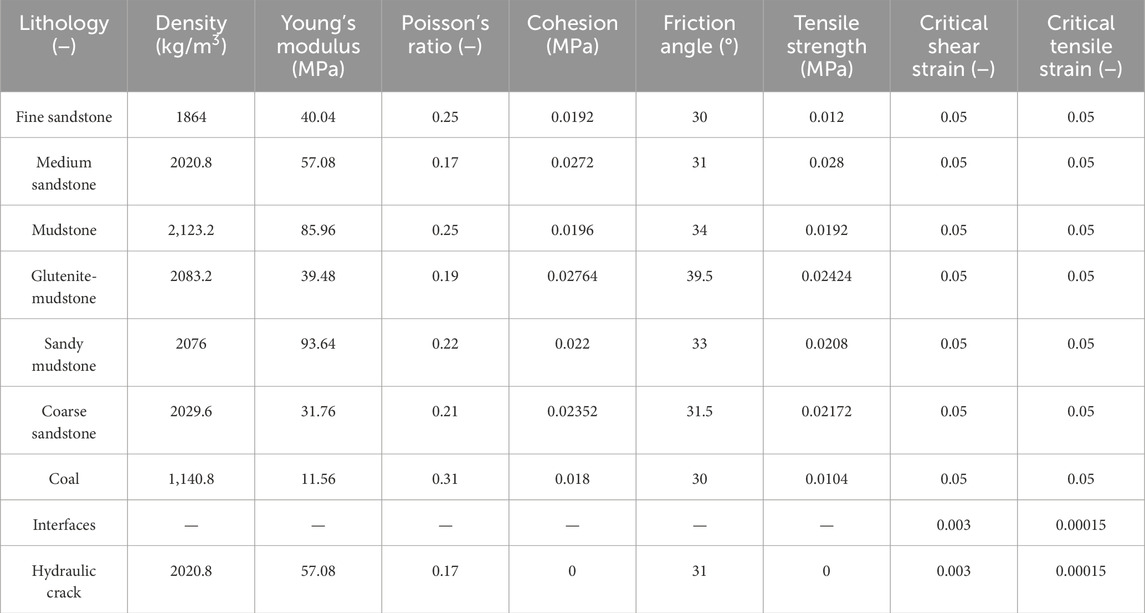 | Lithology (–) | Density (kg/m$^3$) | Young's modulus (MPa) | Poisson's ratio (–) | Cohesion (MPa) | Friction angle (°) | Tensile strength (MPa) | Critical shear strain (–) | Critical tensile strain (–) |
|---|---|---|---|---|---|---|---|---|
| Fine sandstone | 1864 | 40.04 | 0.25 | 0.0192 | 30 | 0.012 | 0.05 | 0.05 |
| Medium sandstone | 2020.8 | 57.08 | 0.17 | 0.0272 | 31 | 0.028 | 0.05 | 0.05 |
| Mudstone | 2,123.2 | 85.96 | 0.25 | 0.0196 | 34 | 0.0192 | 0.05 | 0.05 |
| Glutenite-mudstone | 2083.2 | 39.48 | 0.19 | 0.02764 | 39.5 | 0.02424 | 0.05 | 0.05 |
| Sandy mudstone | 2076 | 93.64 | 0.22 | 0.022 | 33 | 0.0208 | 0.05 | 0.05 |
| Coarse sandstone | 2029.6 | 31.76 | 0.21 | 0.02352 | 31.5 | 0.02172 | 0.05 | 0.05 |
| Coal | 1,140.8 | 11.56 | 0.31 | 0.018 | 30 | 0.0104 | 0.05 | 0.05 |
| Interfaces | — | — | — | — | — | — | 0.003 | 0.00015 |
| Hydraulic crack | 2020.8 | 57.08 | 0.17 | 0 | 31 | 0 | 0.003 | 0.00015 |